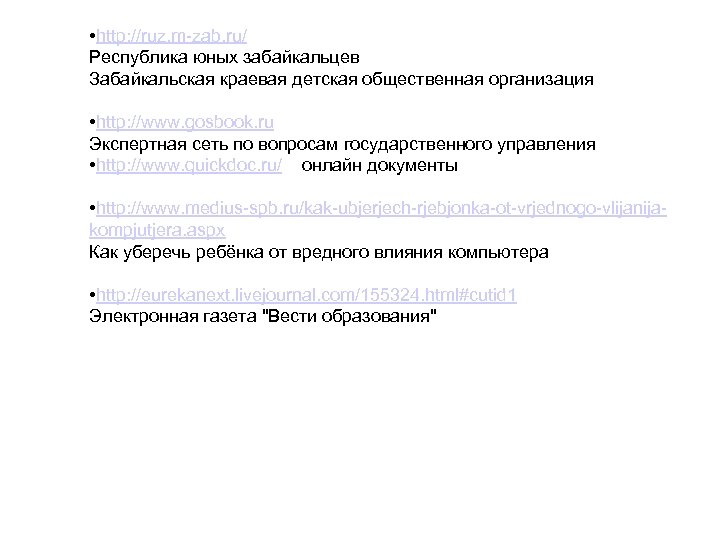 •http://ruz.m-zab.ru/
Республика юных забайкальцев
Забайкальская краевая детская общественная организация

•http://www.gosbook.ru
Экспертная сеть по вопросам государственного управления
•http://www.quickdoc.ru/ онлайн документы

•http://www.medius-spb.ru/kak-ubjerjech-rjebjonka-ot-vrjednogo-vlijanija-kompjutjera.aspx
Как уберечь ребёнка от вредного влияния компьютера

•http://eurekanext.livejournal.com/155324.html#cutid1
Электронная газета "Вести образования"